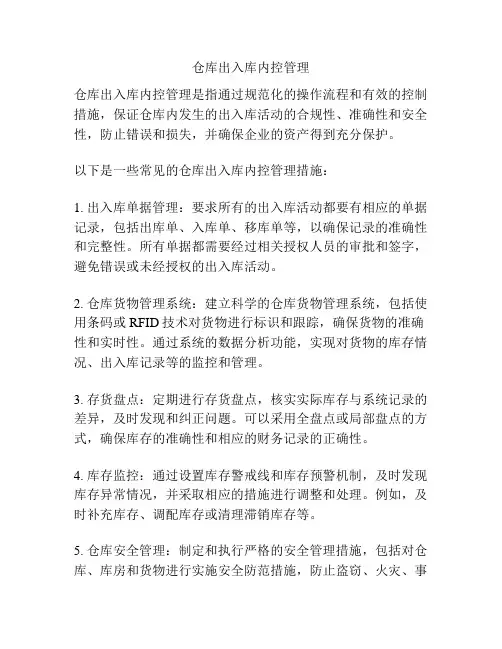 仓库出入库内控管理

仓库出入库内控管理是指通过规范化的操作流程和有效的控制措施，保证仓库内发生的出入库活动的合规性、准确性和安全性，防止错误和损失，并确保企业的资产得到充分保护。

以下是一些常见的仓库出入库内控管理措施：

1. 出入库单据管理：要求所有的出入库活动都要有相应的单据记录，包括出库单、入库单、移库单等，以确保记录的准确性和完整性。所有单据都需要经过相关授权人员的审批和签字，避免错误或未经授权的出入库活动。

2. 仓库货物管理系统：建立科学的仓库货物管理系统，包括使用条码或 RFID 技术对货物进行标识和跟踪，确保货物的准确性和实时性。通过系统的数据分析功能，实现对货物的库存情况、出入库记录等的监控和管理。

3. 存货盘点：定期进行存货盘点，核实实际库存与系统记录的差异，及时发现和纠正问题。可以采用全盘点或局部盘点的方式，确保库存的准确性和相应的财务记录的正确性。

4. 库存监控：通过设置库存警戒线和库存预警机制，及时发现库存异常情况，并采取相应的措施进行调整和处理。例如，及时补充库存、调配库存或清理滞销库存等。

5. 仓库安全管理：制定和执行严格的安全管理措施，包括对仓库、库房和货物进行实施安全防范措施，防止盗窃、火灾、事